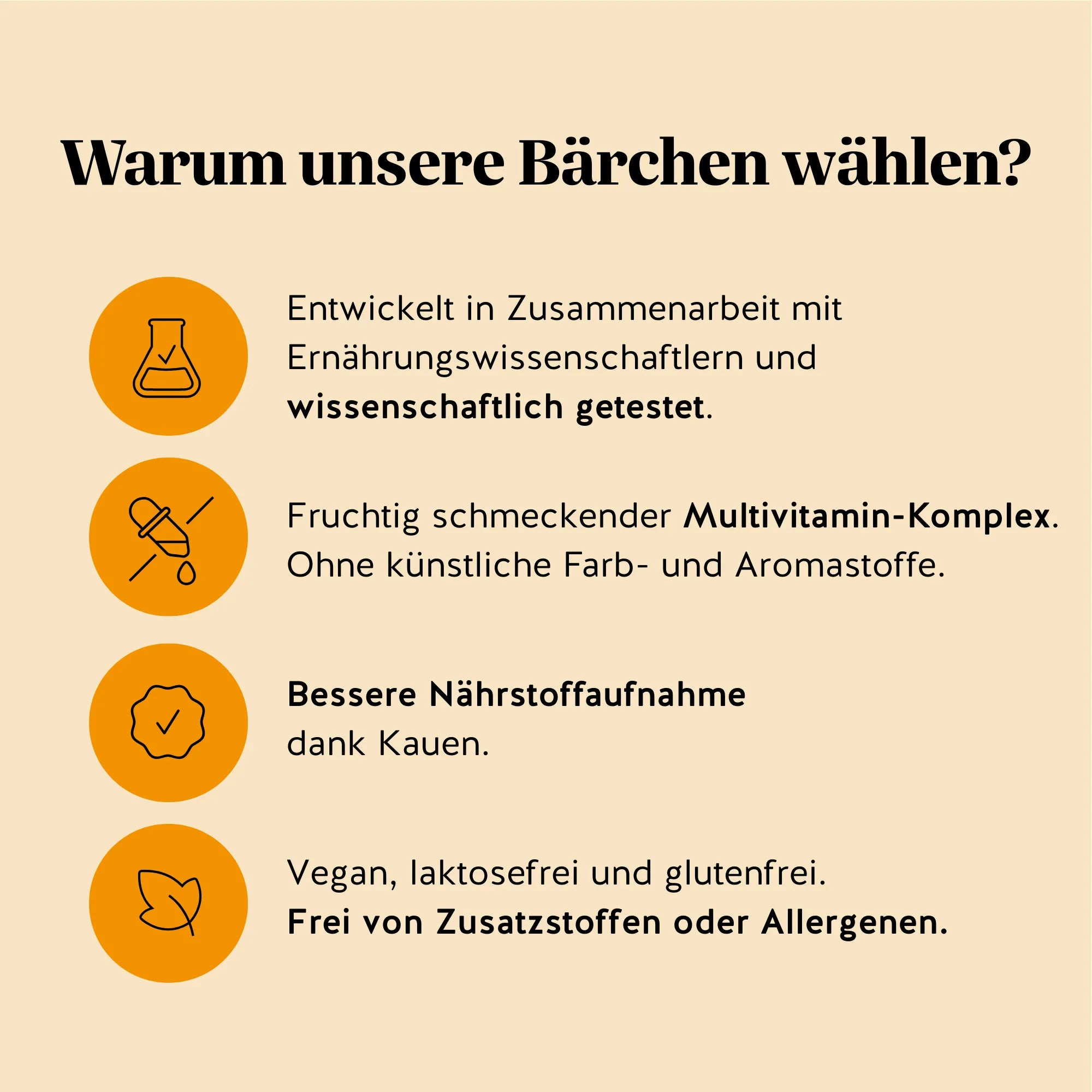 Warum unsere Bärchen wählen?

Entwickelt in Zusammenarbeit mit Ernährungswissenschaftlern und wissenschaftlich getestet.

Fruchtig schmeckender Multivitamin-Komplex. Ohne künstliche Farb- und Aromastoffe.

Bessere Nährstoffaufnahme dank Kauen.

Vegan, laktosefrei und glutenfrei. Frei von Zusatzstoffen oder Allergenen.